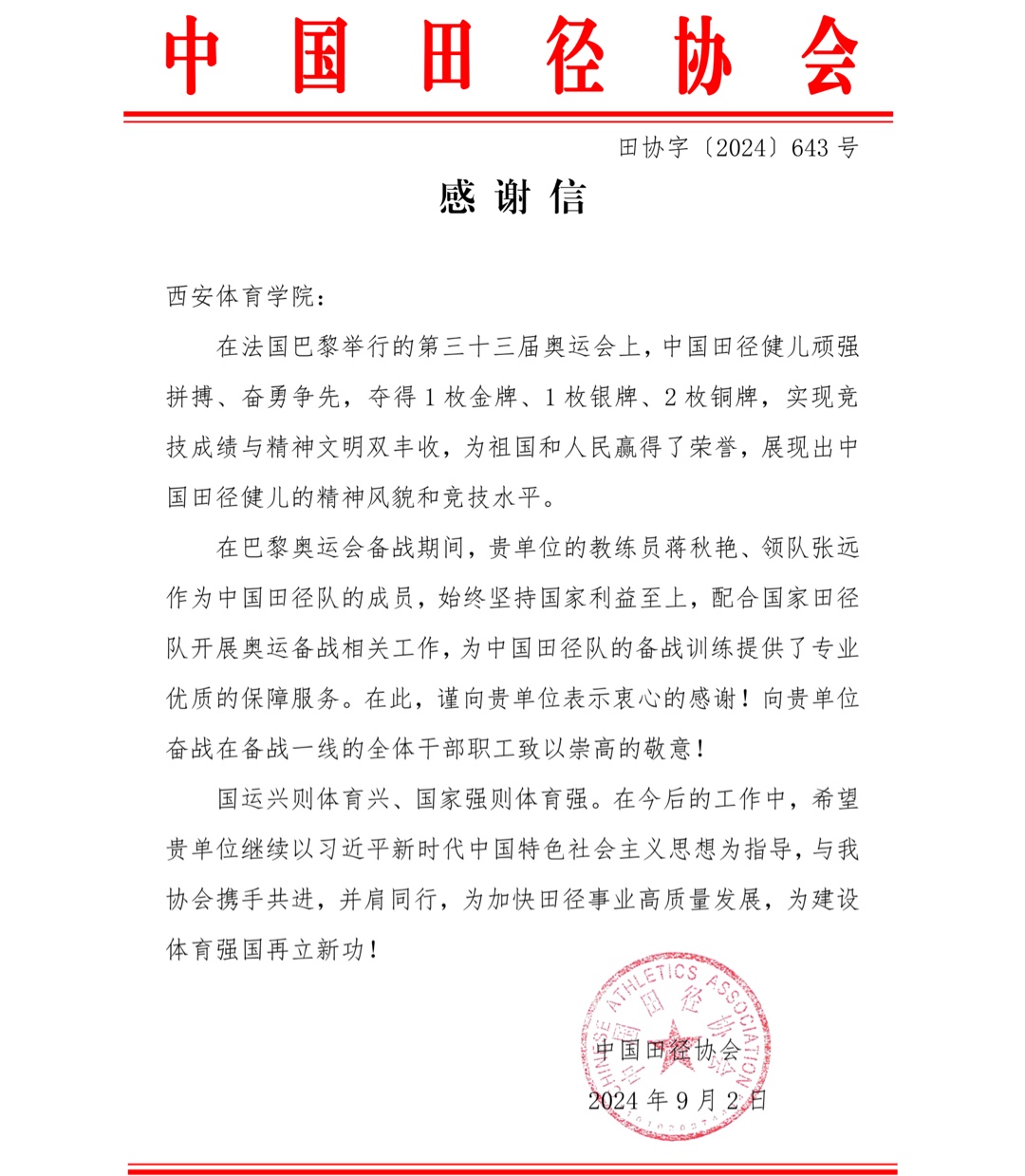 中国田径协会

田协字〔2024〕643号

感谢信

西安体育学院：

在法国巴黎举行的第三十三届奥运会上，中国田径健儿顽强拼搏、奋勇争先，夺得1枚金牌、1枚银牌、2枚铜牌，实现竞技成绩与精神文明双丰收，为祖国和人民赢得了荣誉，展现出中国田径健儿的精神风貌和竞技水平。

在巴黎奥运会备战期间，贵单位的教练员蒋秋艳、领队张远作为中国田径队的成员，始终坚持国家利益至上，配合国家田径队开展奥运备战相关工作，为中国田径队的备战训练提供了专业优质的保障服务。在此，谨向贵单位表示衷心的感谢！向贵单位奋战在备战一线的全体干部职工致以崇高的敬意！

国运兴则体育兴、国家强则体育强。在今后的工作中，希望贵单位继续以习近平新时代中国特色社会主义思想为指导，与我协会携手共进，并肩同行，为加快田径事业高质量发展，为建设体育强国再立新功！

CHINESE ATHLETICS ASSOCIATION 中国田径协会

中国田径协会
2024年9月2日